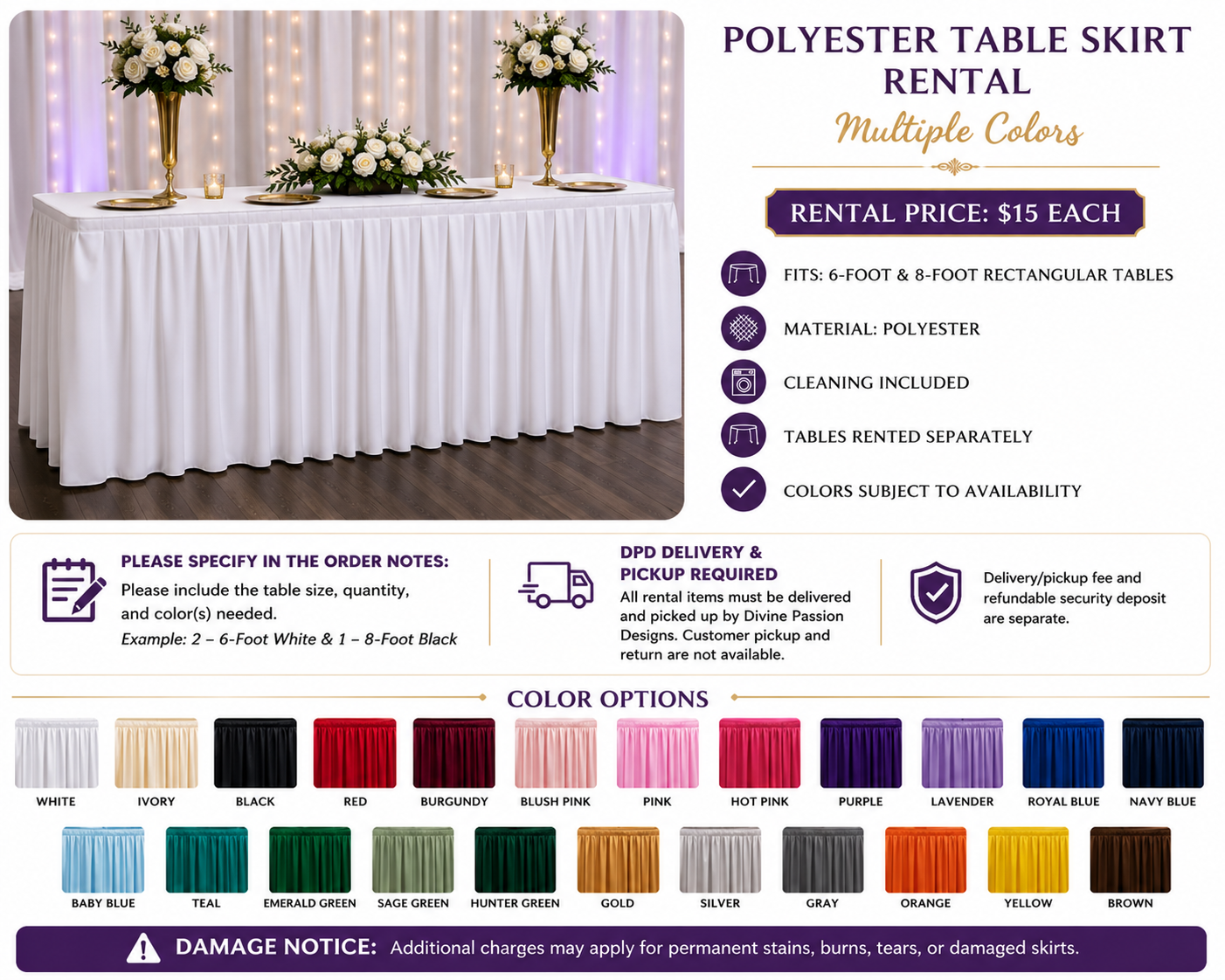 POLYESTER TABLE SKIRT RENTAL

Multiple Colors

RENTAL PRICE: $15 EACH

FITS: 6-FOOT & 8-FOOT RECTANGULAR TABLES

MATERIAL: POLYESTER

CLEANING INCLUDED

TABLES RENTED SEPARATELY

COLORS SUBJECT TO AVAILABILITY

PLEASE SPECIFY IN THE ORDER NOTES:

Please include the table size, quantity, and color(s) needed.

Example: 2 – 6-Foot White & 1 – 8-Foot Black

DPD DELIVERY & PICKUP REQUIRED

All rental items must be delivered and picked up by Divine Passion Designs. Customer pickup and return are not available.

Delivery/pickup fee and refundable security deposit are separate.

COLOR OPTIONS

WHITE
IVORY
BLACK
RED
BURGUNDY
BLUSH PINK
PINK
HOT PINK
PURPLE
LAVENDER
ROYAL BLUE
NAVY BLUE

BABY BLUE
TEAL
EMERALD GREEN
SAGE GREEN
HUNTER GREEN
GOLD
SILVER
GRAY
ORANGE
YELLOW
BROWN

DAMAGE NOTICE: Additional charges may apply for permanent stains, burns, tears, or damaged skirts.